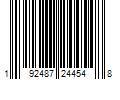 1 92487 24454 8